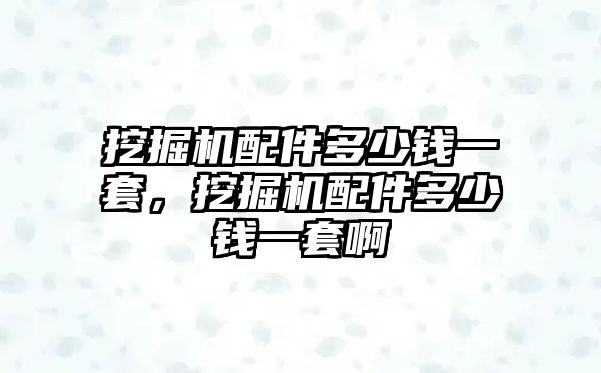 挖掘机配件多少钱一套，挖掘机配件多少钱一套啊